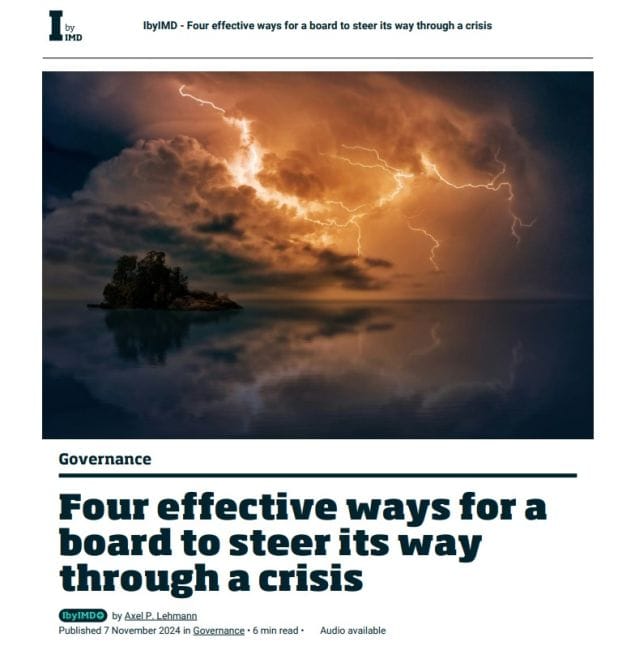 I by IMD

IbyIMD - Four effective ways for a board to steer its way through a crisis

Governance

Four effective ways for a board to steer its way through a crisis

IbyIMD by Axel P. Lehmann

Published 7 November 2024 in Governance • 6 min read • Audio available